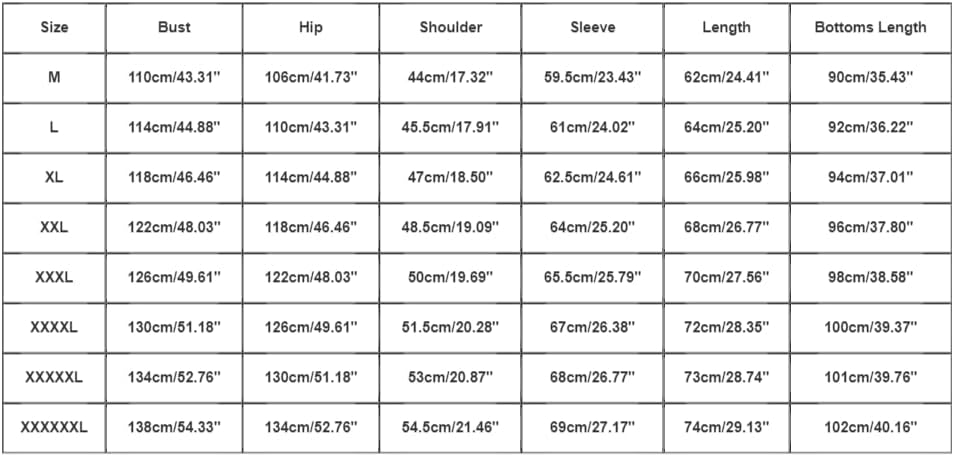 | Size | Bust | Hip | Shoulder | Sleeve | Length | Bottoms Length |
|---|---|---|---|---|---|---|
| M | 110cm/43.31'' | 106cm/41.73'' | 44cm/17.32'' | 59.5cm/23.43'' | 62cm/24.41'' | 90cm/35.43'' |
| L | 114cm/44.88'' | 110cm/43.31'' | 45.5cm/17.91'' | 61cm/24.02'' | 64cm/25.20'' | 92cm/36.22'' |
| XL | 118cm/46.46'' | 114cm/44.88'' | 47cm/18.50'' | 62.5cm/24.61'' | 66cm/25.98'' | 94cm/37.01'' |
| XXL | 122cm/48.03'' | 118cm/46.46'' | 48.5cm/19.09'' | 64cm/25.20'' | 68cm/26.77'' | 96cm/37.80'' |
| XXXL | 126cm/49.61'' | 122cm/48.03'' | 50cm/19.69'' | 65.5cm/25.79'' | 70cm/27.56'' | 98cm/38.58'' |
| XXXXL | 130cm/51.18'' | 126cm/49.61'' | 51.5cm/20.28'' | 67cm/26.38'' | 72cm/28.35'' | 100cm/39.37'' |
| XXXXXL | 134cm/52.76'' | 130cm/51.18'' | 53cm/20.87'' | 68cm/26.77'' | 73cm/28.74'' | 101cm/39.76'' |
| XXXXXXL | 138cm/54.33'' | 134cm/52.76'' | 54.5cm/21.46'' | 69cm/27.17'' | 74cm/29.13'' | 102cm/40.16'' |